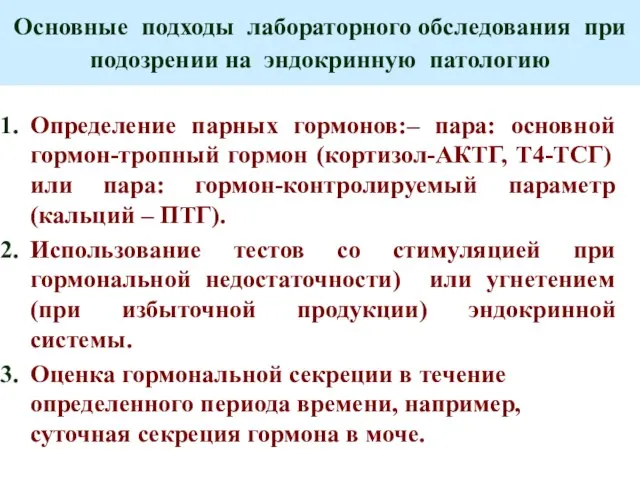 Основные подходы лабораторного обследования при подозрении на эндокринную патологию

1. Определение парных гормонов:– пара: основной гормон-тропный гормон (кортизол-АКТГ, Т4-ТСГ) или пара: гормон-контролируемый параметр (кальций – ПТГ).
2. Использование тестов со стимуляцией при гормональной недостаточности) или угнетением (при избыточной продукции) эндокринной системы.
3. Оценка гормональной секреции в течение определенного периода времени, например, суточная секреция гормона в моче.